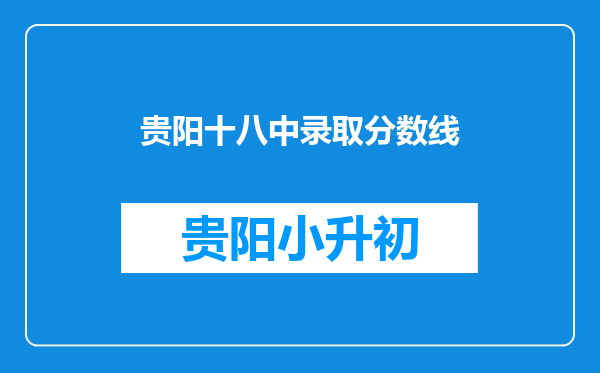 贵阳十八中录取分数线

贵阳小升初